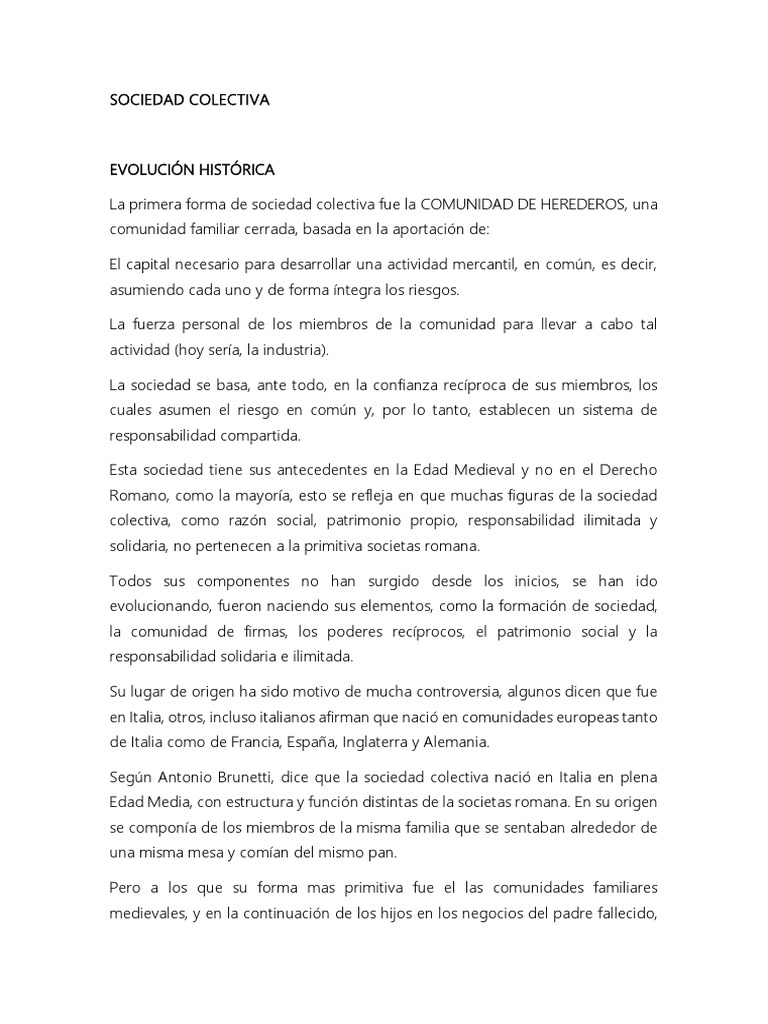 SOCIEDAD COLECTIVA

EVOLUCIÓN HISTÓRICA

La primera forma de sociedad colectiva fue la COMUNIDAD DE HEREDEROS, una comunidad familiar cerrada, basada en la aportación de:

El capital necesario para desarrollar una actividad mercantil, en común, es decir, asumiendo cada uno y de forma íntegra los riesgos.

La fuerza personal de los miembros de la comunidad para llevar a cabo tal actividad (hoy sería, la industria).

La sociedad se basa, ante todo, en la confianza recíproca de sus miembros, los cuales asumen el riesgo en común y, por lo tanto, establecen un sistema de responsabilidad compartida.

Esta sociedad tiene sus antecedentes en la Edad Medieval y no en el Derecho Romano, como la mayoría, esto se refleja en que muchas figuras de la sociedad colectiva, como razón social, patrimonio propio, responsabilidad ilimitada y solidaria, no pertenecen a la primitiva societas romana.

Todos sus componentes no han surgido desde los inicios, se han ido evolucionando, fueron naciendo sus elementos, como la formación de sociedad, la comunidad de firmas, los poderes recíprocos, el patrimonio social y la responsabilidad solidaria e ilimitada.

Su lugar de origen ha sido motivo de mucha controversia, algunos dicen que fue en Italia, otros, incluso italianos afirman que nació en comunidades europeas tanto de Italia como de Francia, España, Inglaterra y Alemania.

Según Antonio Brunetti, dice que la sociedad colectiva nació en Italia en plena Edad Media, con estructura y función distintas de la societas romana. En su origen se componía de los miembros de la misma familia que se sentaban alrededor de una misma mesa y comían del mismo pan.

Pero a los que su forma mas primitiva fue el las comunidades familiares medievales, y en la continuación de los hijos en los negocios del padre fallecido,